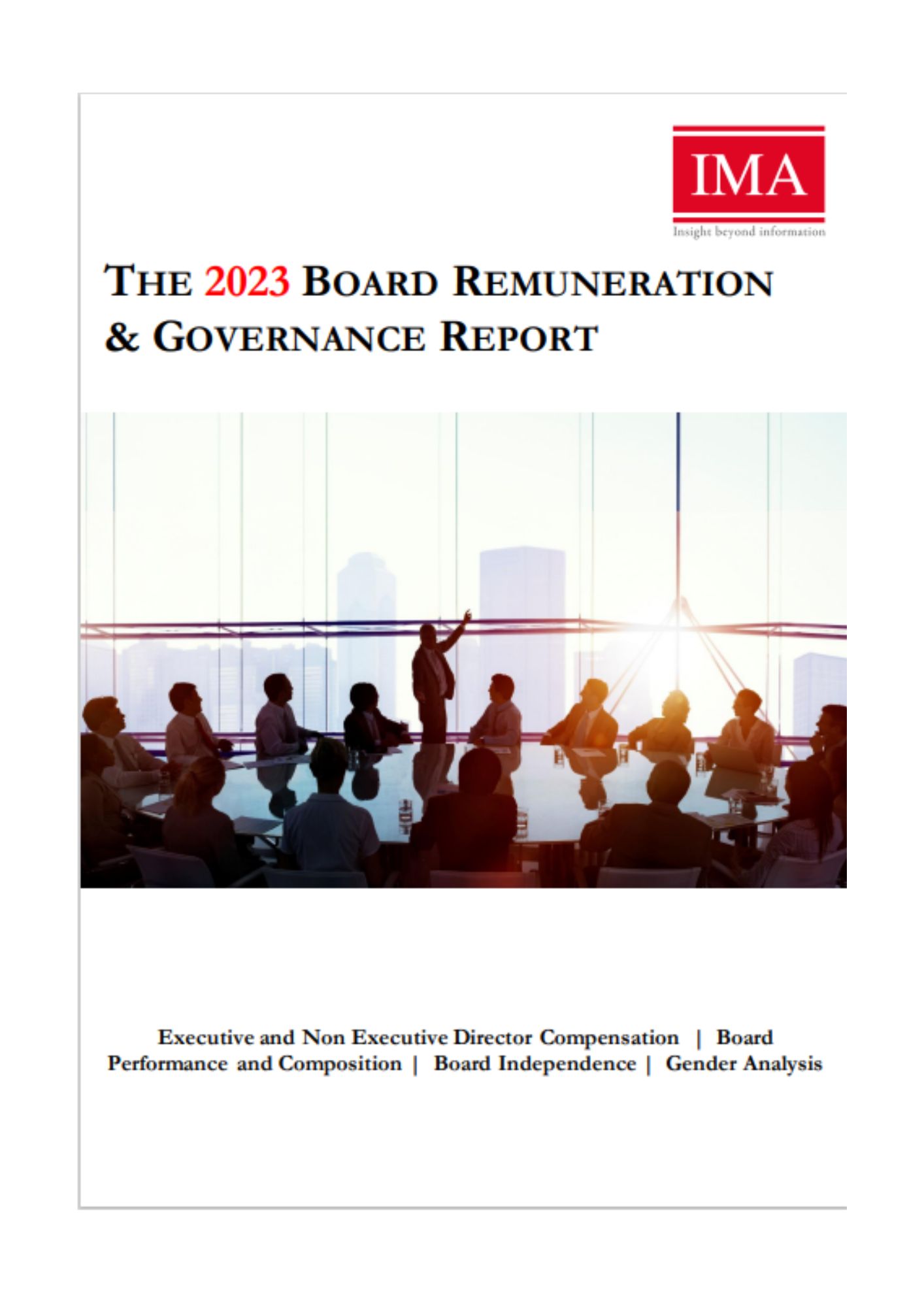 IMA
Insight beyond information

THE 2023 BOARD REMUNERATION & GOVERNANCE REPORT

Executive and Non Executive Director Compensation | Board Performance and Composition | Board Independence | Gender Analysis